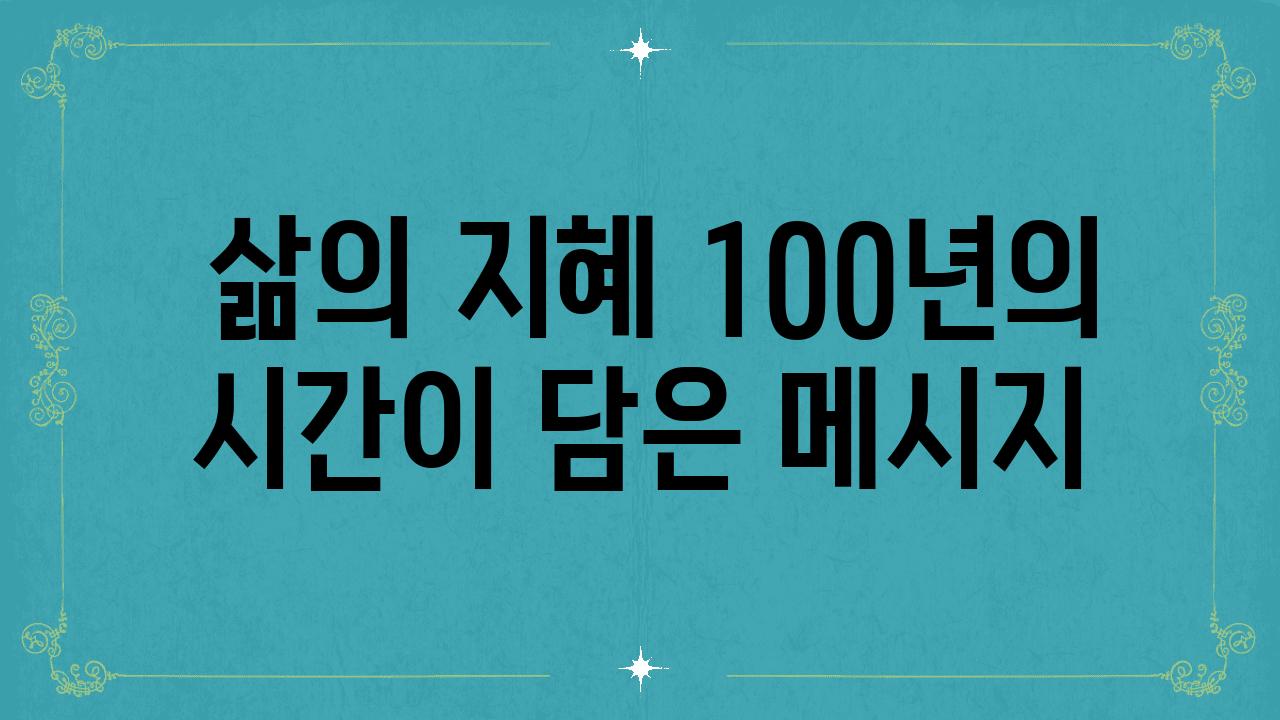 삶의 지혜 100년의 시간이 담은 메시지